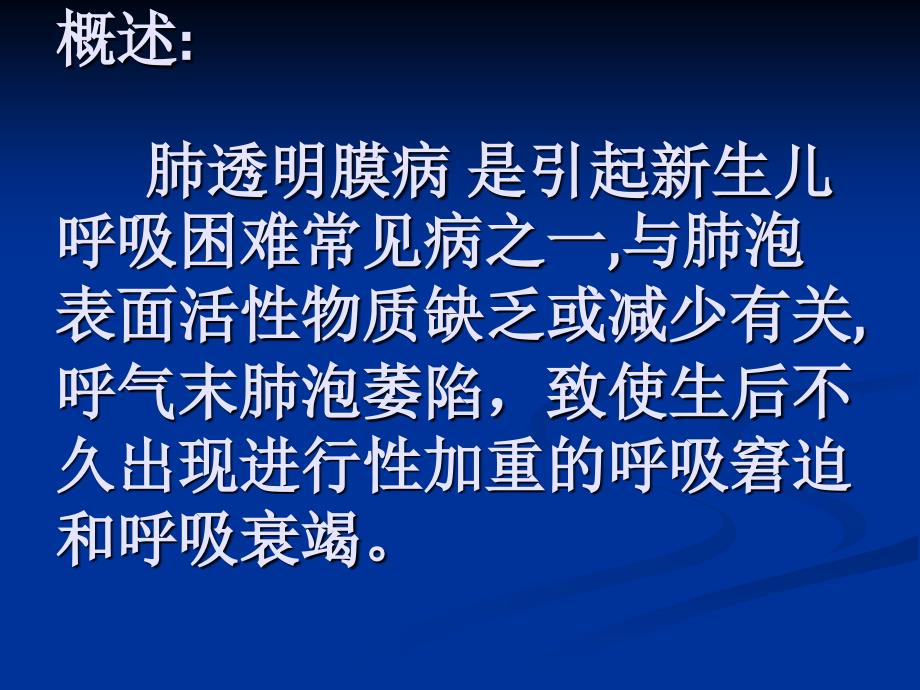 概述:

肺透明膜病 是引起新生儿呼吸困难常见病之一,与肺泡表面活性物质缺乏或减少有关,呼气末肺泡萎陷，致使生后不久出现进行性加重的呼吸窘迫和呼吸衰竭。